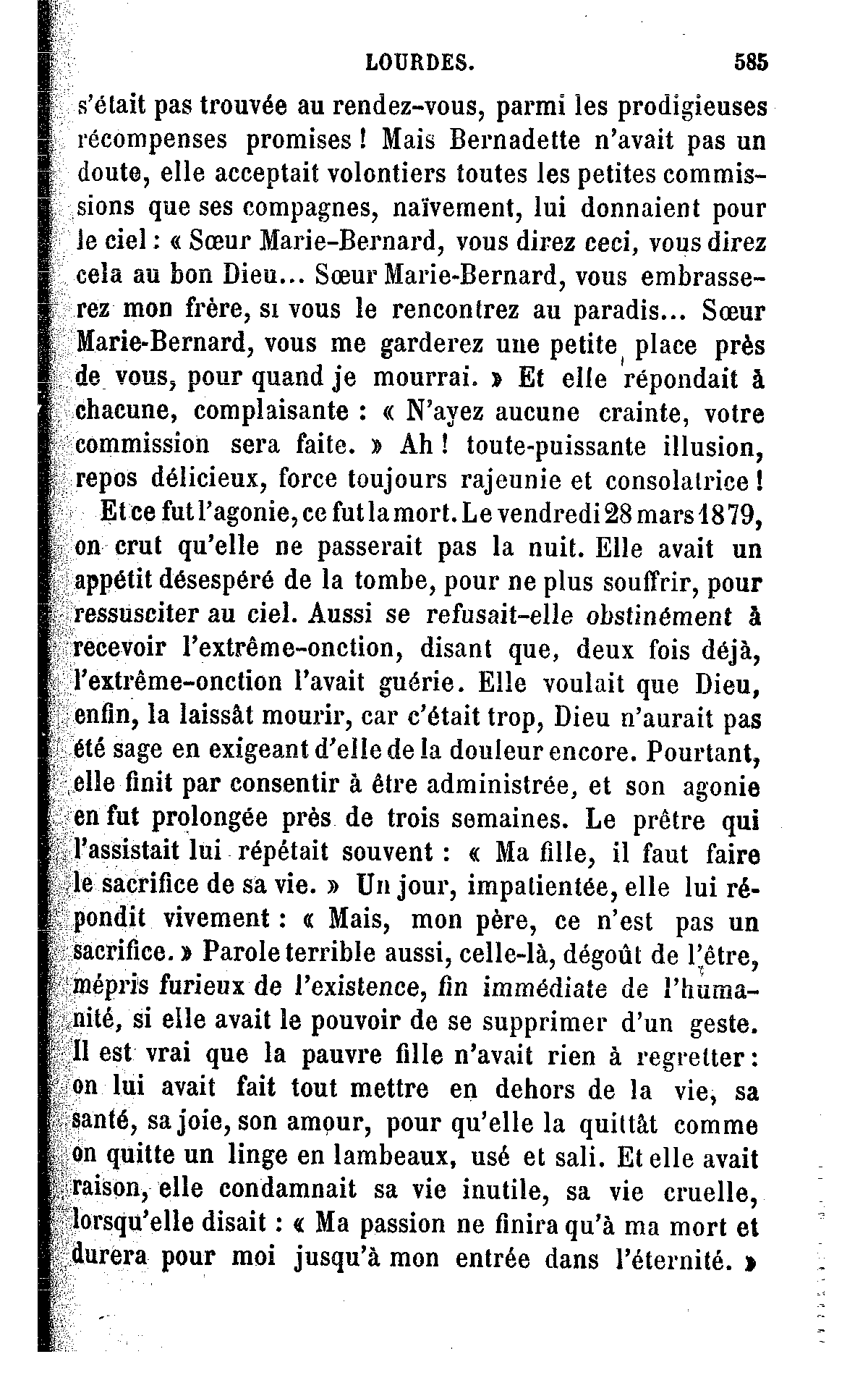 LOURDES. 585

s'était pas trouvée au rendez-vous, parmi les prodigieuses récompenses promises ! Mais Bernadette n'avait pas un doute, elle acceptait volontiers toutes les petites commissions que ses compagnes, naïvement, lui donnaient pour le ciel : « Sœur Marie-Bernard, vous direz ceci, vous direz cela au bon Dieu... Sœur Marie-Bernard, vous embrasserez mon frère, si vous le rencontrez au paradis... Sœur Marie-Bernard, vous me garderez une petite place près de vous, pour quand je mourrai. » Et elle répondait à chacune, complaisante : « N'ayez aucune crainte, votre commission sera faite. » Ah ! toute-puissante illusion, repos délicieux, force toujours rajeunie et consolatrice !

Et ce fut l'agonie, ce fut la mort. Le vendredi 28 mars 1879, on crut qu'elle ne passerait pas la nuit. Elle avait un appétit désespéré de la tombe, pour ne plus souffrir, pour ressusciter au ciel. Aussi se refusait-elle obstinément à recevoir l'extrême-onction, disant que, deux fois déjà, l'extrême-onction l'avait guérie. Elle voulait que Dieu, enfin, la laissât mourir, car c'était trop, Dieu n'aurait pas été sage en exigeant d'elle de la douleur encore. Pourtant, elle finit par consentir à être administrée, et son agonie en fut prolongée près de trois semaines. Le prêtre qui l'assistait lui répétait souvent : « Ma fille, il faut faire le sacrifice de sa vie. » Un jour, impatientée, elle lui répondit vivement : « Mais, mon père, ce n'est pas un sacrifice. » Parole terrible aussi, celle-là, dégoût de l'être, mépris furieux de l'existence, fin immédiate de l'humanité, si elle avait le pouvoir de se supprimer d'un geste. Il est vrai que la pauvre fille n'avait rien à regretter : on lui avait fait tout mettre en dehors de la vie, sa santé, sa joie, son amour, pour qu'elle la quittât comme on quitte un linge en lambeaux, usé et sali. Et elle avait raison, elle condamnait sa vie inutile, sa vie cruelle, lorsqu'elle disait : « Ma passion ne finira qu'à ma mort et durera pour moi jusqu'à mon entrée dans l'éternité. »